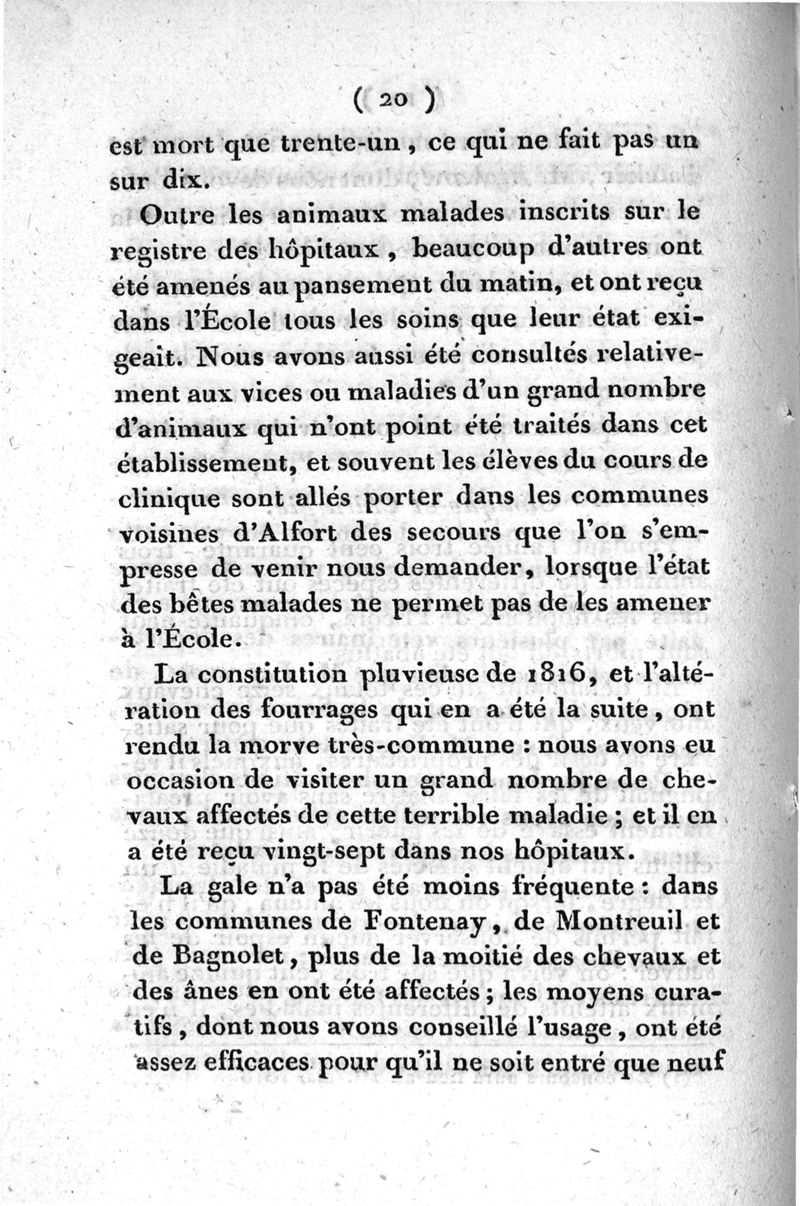 ( 20 )

est mort que trente-un, ce qui ne fait pas un sur dix.

Outre les animaux malades inscrits sur le registre des hôpitaux, beaucoup d'autres ont été amenés au pansement du matin, et ont reçu dans l'École tous les soins que leur état exigeait. Nous avons aussi été consultés relativement aux vices ou maladies d'un grand nombre d'animaux qui n'ont point été traités dans cet établissement, et souvent les élèves du cours de clinique sont allés porter dans les communes voisines d'Alfort des secours que l'on s'empresse de venir nous demander, lorsque l'état des bêtes malades ne permet pas de les amener à l'École.

La constitution pluvieuse de 1816, et l'altération des fourrages qui en a été la suite, ont rendu la morve très-commune : nous avons eu occasion de visiter un grand nombre de chevaux affectés de cette terrible maladie ; et il en a été reçu vingt-sept dans nos hôpitaux.

La gale n'a pas été moins fréquente : dans les communes de Fontenay, de Montreuil et de Bagnolet, plus de la moitié des chevaux et des ânes en ont été affectés ; les moyens curatifs, dont nous avons conseillé l'usage, ont été assez efficaces pour qu'il ne soit entré que neuf